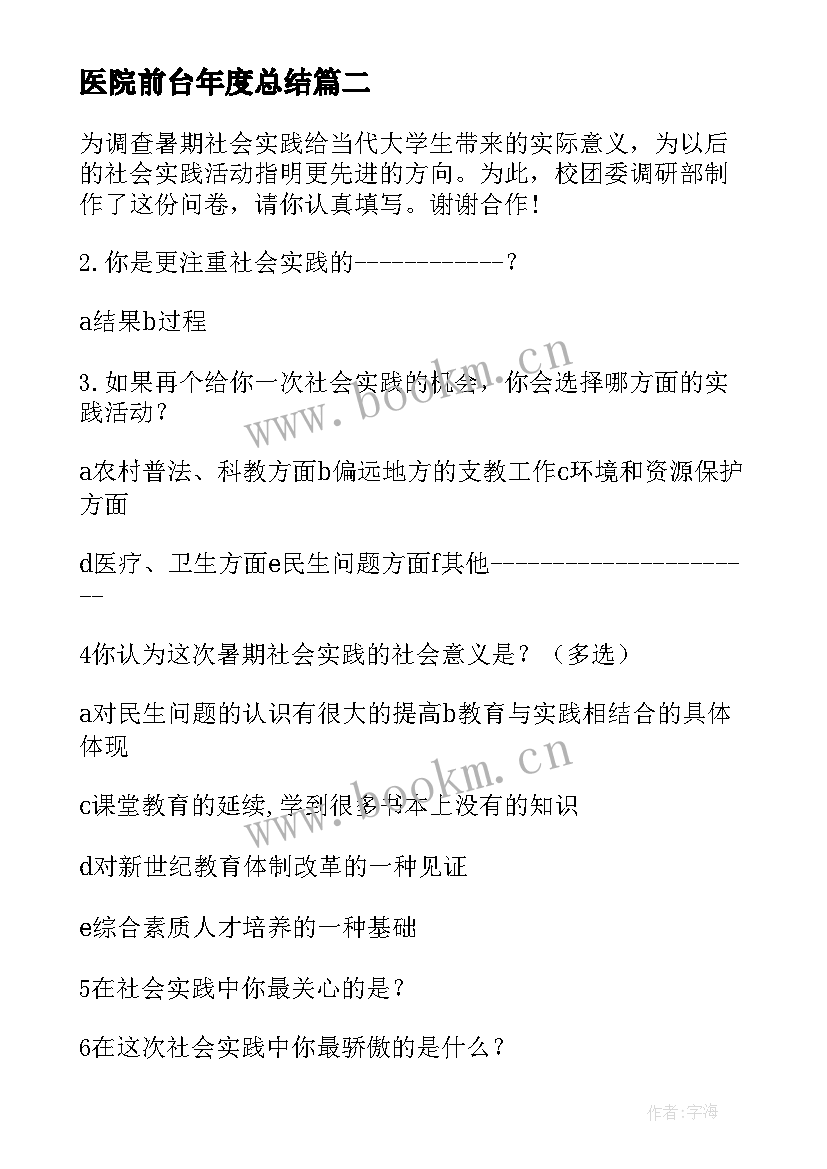 医院前台年度总结篇二

为调查暑期社会实践给当代大学生带来的实际意义，为以后的社会实践活动指明更先进的方向。为此，校团委调研部制作了这份问卷，请你认真填写。谢谢合作！

2.你是更注重社会实践的------------？

a结果b过程

3.如果再个给你一次社会实践的机会，你会选择哪方面的实践活动？

a农村普法、科教方面b偏远地方的支教工作c环境和资源保护方面

d医疗、卫生方面e民生问题方面f其他----------------------

4你认为这次暑期社会实践的社会意义是？（多选）

a对民生问题的认识有很大的提高b教育与实践相结合的具体体现

c课堂教育的延续,学到很多书本上没有的知识

d对新世纪教育体制改革的一种见证

e综合素质人才培养的一种基础

5在社会实践中你最关心的是？

6在这次社会实践中你最骄傲的是什么？

www.bookm.cn

www.bookm.cn

作者：宇海